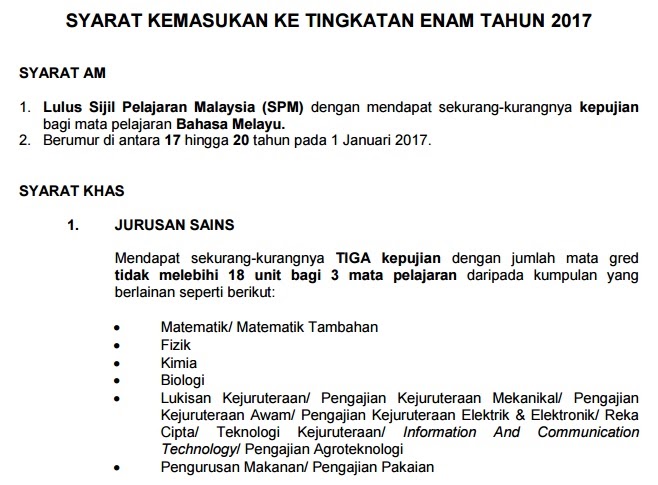 SYARAT KEMASUKAN KE TINGKATAN ENAM TAHUN 2017

SYARAT AM

1. Lulus Sijil Pelajaran Malaysia (SPM) dengan mendapat sekurang-kurangnya kepujian bagi mata pelajaran Bahasa Melayu.
2. Berumur di antara 17 hingga 20 tahun pada 1 Januari 2017.

SYARAT KHAS

1. JURUSAN SAINS

Mendapat sekurang-kurangnya TIGA kepujian dengan jumlah mata gred tidak melebihi 18 unit bagi 3 mata pelajaran daripada kumpulan yang berlainan seperti berikut:

• Matematik/ Matematik Tambahan
• Fizik
• Kimia
• Biologi
• Lukisan Kejuruteraan/ Pengajian Kejuruteraan Mekanikal/ Pengajian Kejuruteraan Awam/ Pengajian Kejuruteraan Elektrik & Elektronik/ Reka Cipta/ Teknologi Kejuruteraan/ Information And Communication Technology/ Pengajian Agroteknologi
• Pengurusan Makanan/ Pengajian Pakaian